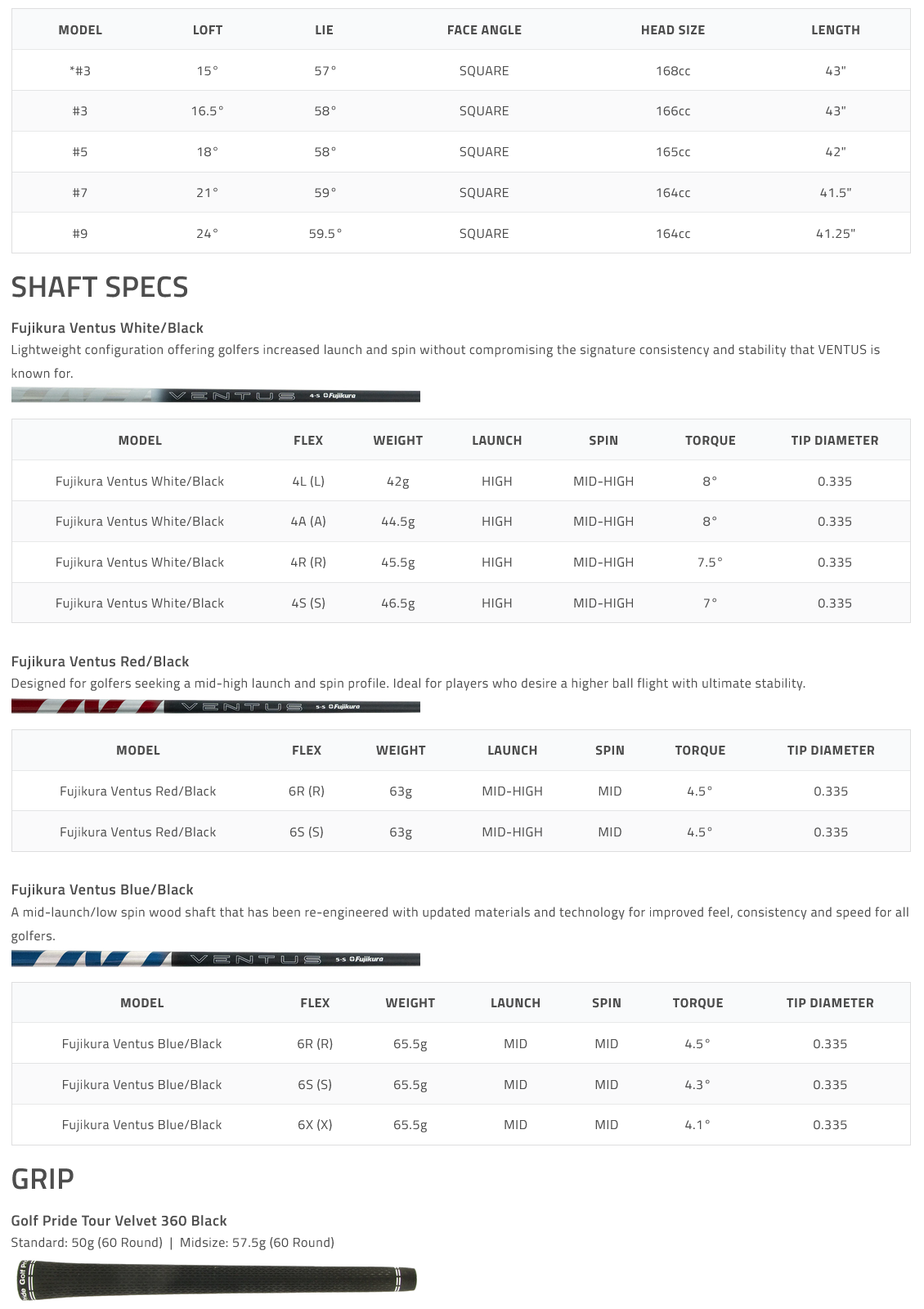 | MODEL | LOFT | LIE | FACE ANGLE | HEAD SIZE | LENGTH |
|---|---|---|---|---|---|
| *#3 | 15° | 57° | SQUARE | 168cc | 43" |
| #3 | 16.5° | 58° | SQUARE | 166cc | 43" |
| #5 | 18° | 58° | SQUARE | 165cc | 42" |
| #7 | 21° | 59° | SQUARE | 164cc | 41.5" |
| #9 | 24° | 59.5° | SQUARE | 164cc | 41.25" |

SHAFT SPECS

Fujikura Ventus White/Black
Lightweight configuration offering golfers increased launch and spin without compromising the signature consistency and stability that VENTUS is known for.

VENTUS 4-S Fujikura

| MODEL | FLEX | WEIGHT | LAUNCH | SPIN | TORQUE | TIP DIAMETER |
|---|---|---|---|---|---|---|
| Fujikura Ventus White/Black | 4L (L) | 42g | HIGH | MID-HIGH | 8° | 0.335 |
| Fujikura Ventus White/Black | 4A (A) | 44.5g | HIGH | MID-HIGH | 8° | 0.335 |
| Fujikura Ventus White/Black | 4R (R) | 45.5g | HIGH | MID-HIGH | 7.5° | 0.335 |
| Fujikura Ventus White/Black | 4S (S) | 46.5g | HIGH | MID-HIGH | 7° | 0.335 |

Fujikura Ventus Red/Black
Designed for golfers seeking a mid-high launch and spin profile. Ideal for players who desire a higher ball flight with ultimate stability.

VENTUS 5-S Fujikura

| MODEL | FLEX | WEIGHT | LAUNCH | SPIN | TORQUE | TIP DIAMETER |
|---|---|---|---|---|---|---|
| Fujikura Ventus Red/Black | 6R (R) | 63g | MID-HIGH | MID | 4.5° | 0.335 |
| Fujikura Ventus Red/Black | 6S (S) | 63g | MID-HIGH | MID | 4.5° | 0.335 |

Fujikura Ventus Blue/Black
A mid-launch/low spin wood shaft that has been re-engineered with updated materials and technology for improved feel, consistency and speed for all golfers.

VENTUS 5-S Fujikura

| MODEL | FLEX | WEIGHT | LAUNCH | SPIN | TORQUE | TIP DIAMETER |
|---|---|---|---|---|---|---|
| Fujikura Ventus Blue/Black | 6R (R) | 65.5g | MID | MID | 4.5° | 0.335 |
| Fujikura Ventus Blue/Black | 6S (S) | 65.5g | MID | MID | 4.3° | 0.335 |
| Fujikura Ventus Blue/Black | 6X (X) | 65.5g | MID | MID | 4.1° | 0.335 |

GRIP

Golf Pride Tour Velvet 360 Black
Standard: 50g (60 Round) | Midsize: 57.5g (60 Round)

Golf Pride